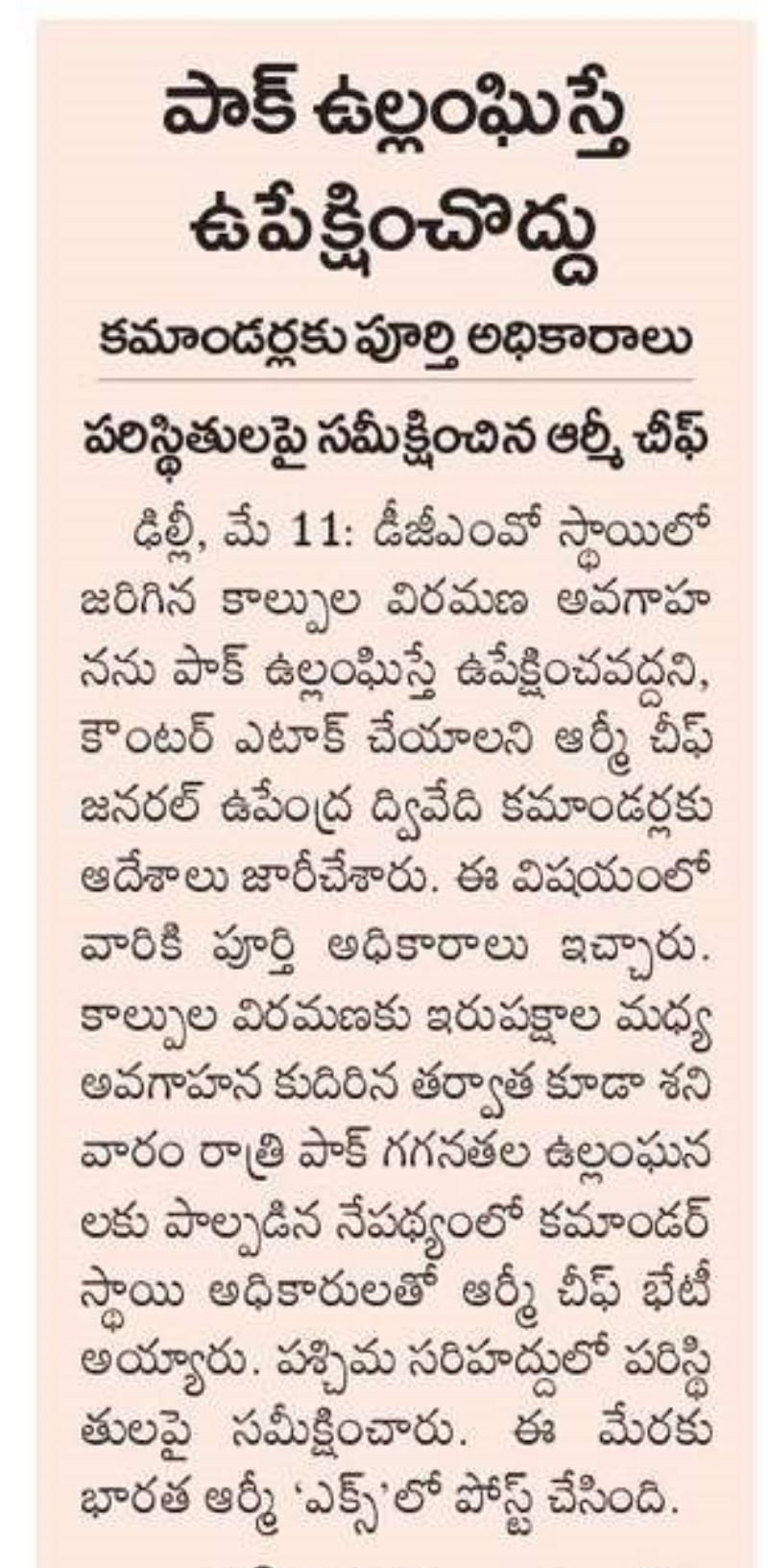 పాక్ ఉల్లంఘిస్తే ఉపేక్షించొద్దు

కమాండర్లకు పూర్తి అధికారాలు

పరిస్థితులపై సమీక్షించిన ఆర్మీ చీఫ్

ఢిల్లీ, మే 11: డీజీఎంవో స్థాయిలో జరిగిన కాల్పుల విరమణ అవగాహనను పాక్ ఉల్లంఘిస్తే ఉపేక్షించవద్దని, కౌంటర్ ఎటాక్ చేయాలని ఆర్మీ చీఫ్ జనరల్ ఉపేంద్ర ద్వివేది కమాండర్లకు ఆదేశాలు జారీచేశారు. ఈ విషయంలో వారికి పూర్తి అధికారాలు ఇచ్చారు. కాల్పుల విరమణకు ఇరుపక్షాల మధ్య అవగాహన కుదిరిన తర్వాత కూడా శనివారం రాత్రి పాక్ గగనతల ఉల్లంఘనలకు పాల్పడిన నేపథ్యంలో కమాండర్ స్థాయి అధికారులతో ఆర్మీ చీఫ్ భేటీ అయ్యారు. పశ్చిమ సరిహద్దులో పరిస్థితులపై సమీక్షించారు. ఈ మేరకు భారత ఆర్మీ 'ఎక్స్'లో పోస్ట్ చేసింది.